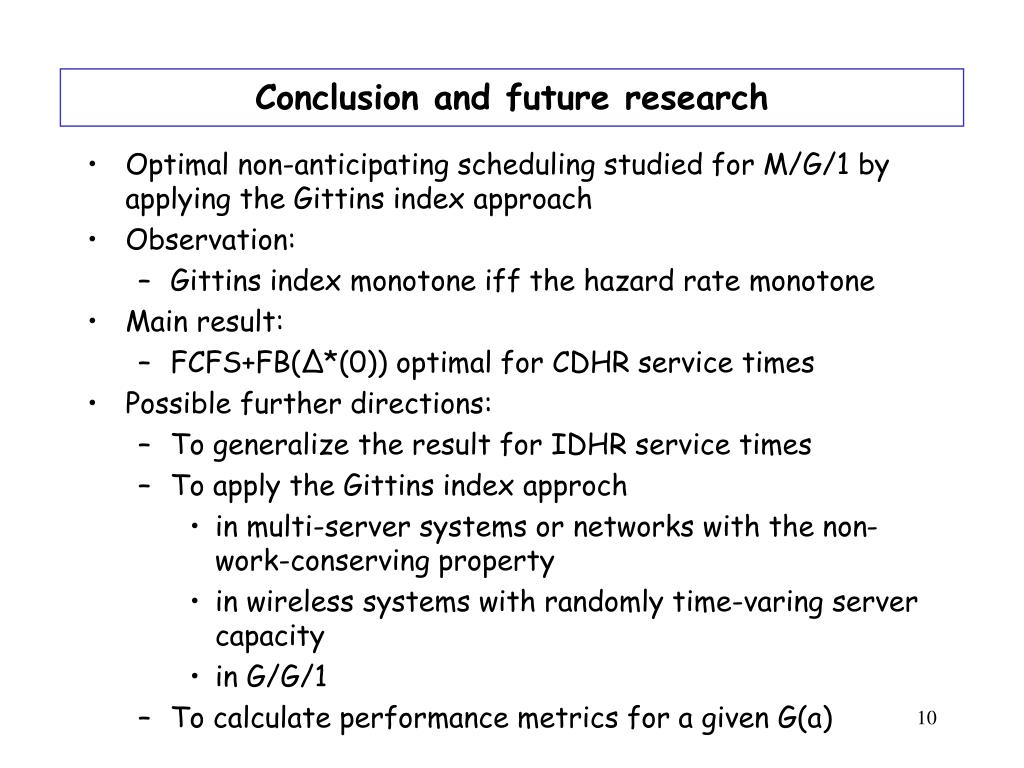 Conclusion and future research

• Optimal non-anticipating scheduling studied for M/G/1 by applying the Gittins index approach
• Observation:
  – Gittins index monotone iff the hazard rate monotone
• Main result:
  – FCFS+FB(Δ*(0)) optimal for CDHR service times
• Possible further directions:
  – To generalize the result for IDHR service times
  – To apply the Gittins index approch
    • in multi-server systems or networks with the non-work-conserving property
    • in wireless systems with randomly time-varing server capacity
    • in G/G/1
  – To calculate performance metrics for a given G(a)

10